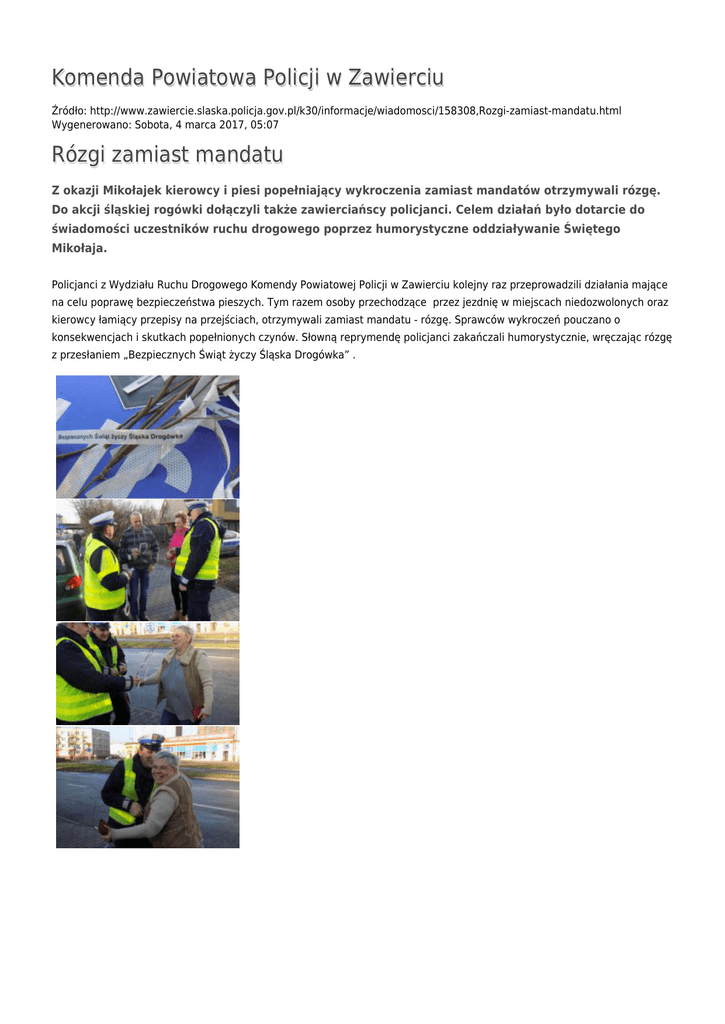 Komenda Powiatowa Policji w Zawierciu

Źródło: http://www.zawiercie.slaska.policja.gov.pl/k30/informacje/wiadomosci/158308,Rozgi-zamiast-mandatu.html
Wygenerowano: Sobota, 4 marca 2017, 05:07

Rózgi zamiast mandatu

Z okazji Mikołajek kierowcy i piesi popełniający wykroczenia zamiast mandatów otrzymywali rózgę. Do akcji śląskiej rogówki dołączyli także zawierciańscy policjanci. Celem działań było dotarcie do świadomości uczestników ruchu drogowego poprzez humorystyczne oddziaływanie Świętego Mikołaja.

Policjanci z Wydziału Ruchu Drogowego Komendy Powiatowej Policji w Zawierciu kolejny raz przeprowadzili działania mające na celu poprawę bezpieczeństwa pieszych. Tym razem osoby przechodzące przez jezdnię w miejscach niedozwolonych oraz kierowcy łamiący przepisy na przejściach, otrzymywali zamiast mandatu - rózgę. Sprawców wykroczeń pouczano o konsekwencjach i skutkach popełnionych czynów. Słowną reprymendę policjanci zakańczali humorystycznie, wręczając rózgę z przesłaniem „Bezpiecznych Świąt życzy Śląska Drogówka" .

Bezpiecznych Świąt życzy Śląska Drogówka